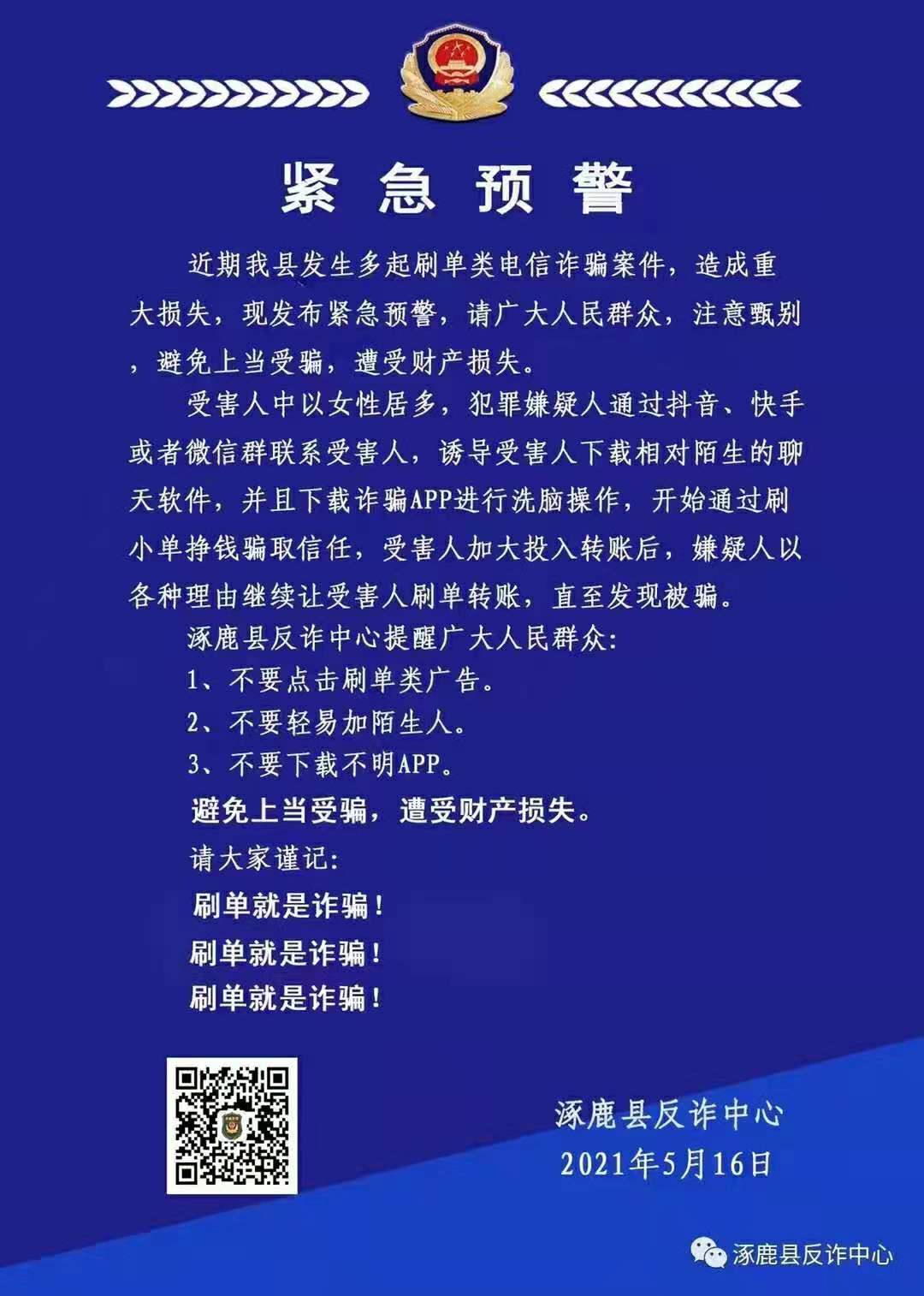 紧 急 预 警

近期我县发生多起刷单类电信诈骗案件，造成重大损失，现发布紧急预警，请广大人民群众，注意甄别，避免上当受骗，遭受财产损失。

受害人中以女性居多，犯罪嫌疑人通过抖音、快手或者微信群联系受害人，诱导受害人下载相对陌生的聊天软件，并且下载诈骗APP进行洗脑操作，开始通过刷小单挣钱骗取信任，受害人加大投入转账后，嫌疑人以各种理由继续让受害人刷单转账，直至发现被骗。

涿鹿县反诈中心提醒广大人民群众:

1、不要点击刷单类广告。

2、不要轻易加陌生人。

3、不要下载不明APP。

避免上当受骗，遭受财产损失。

请大家谨记:

刷单就是诈骗！

刷单就是诈骗！

刷单就是诈骗！

涿鹿县反诈中心
2021年5月16日

涿鹿县反诈中心